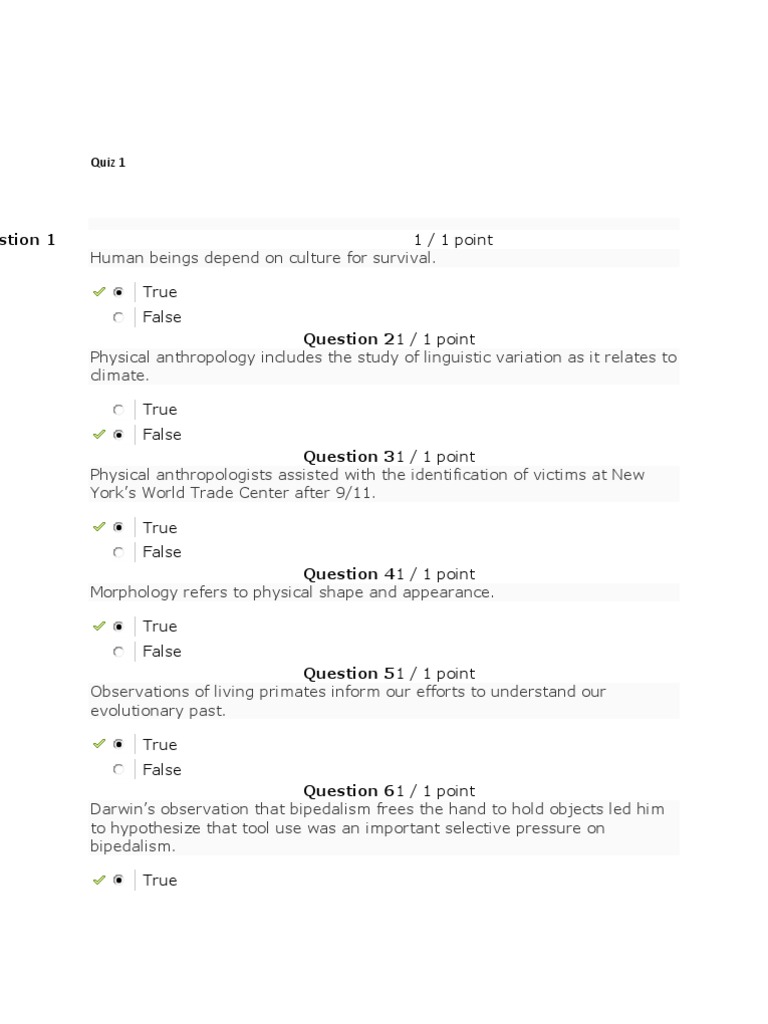 Quiz 1

stion 1 1 / 1 point
Human beings depend on culture for survival.

True
False

Question 21 / 1 point
Physical anthropology includes the study of linguistic variation as it relates to climate.

True
False

Question 31 / 1 point
Physical anthropologists assisted with the identification of victims at New York's World Trade Center after 9/11.

True
False

Question 41 / 1 point
Morphology refers to physical shape and appearance.

True
False

Question 51 / 1 point
Observations of living primates inform our efforts to understand our evolutionary past.

True
False

Question 61 / 1 point
Darwin's observation that bipedalism frees the hand to hold objects led him to hypothesize that tool use was an important selective pressure on bipedalism.

True